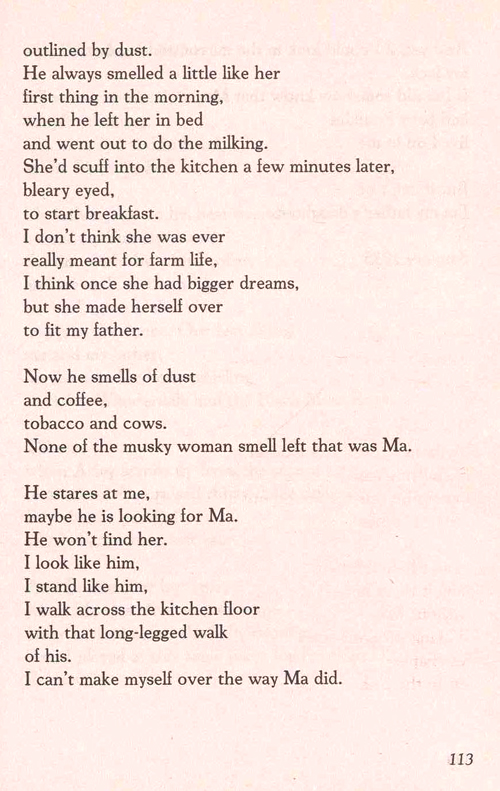 outlined by dust.
He always smelled a little like her
first thing in the morning,
when he left her in bed
and went out to do the milking.
She'd scuff into the kitchen a few minutes later,
bleary eyed,
to start breakfast.
I don't think she was ever
really meant for farm life,
I think once she had bigger dreams,
but she made herself over
to fit my father.

Now he smells of dust
and coffee,
tobacco and cows.
None of the musky woman smell left that was Ma.

He stares at me,
maybe he is looking for Ma.
He won't find her.
I look like him,
I stand like him,
I walk across the kitchen floor
with that long-legged walk
of his.
I can't make myself over the way Ma did.

113